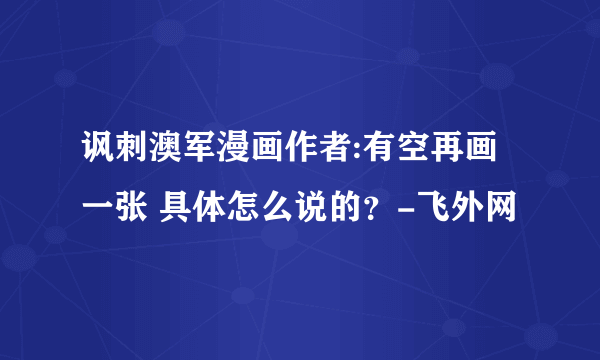 讽刺澳军漫画作者:有空再画一张 具体怎么说的？-飞外网